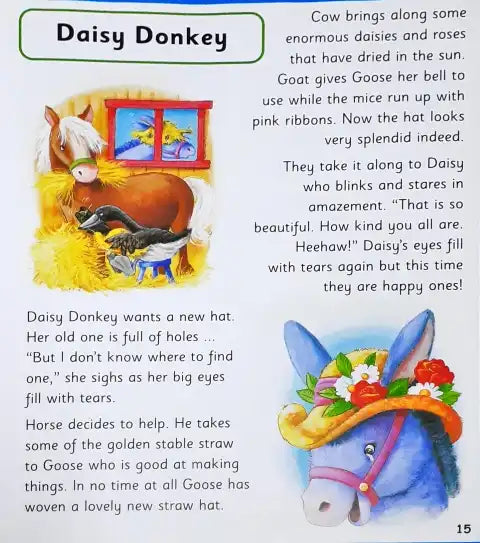 Daisy Donkey

Daisy Donkey wants a new hat. Her old one is full of holes ... "But I don't know where to find one," she sighs as her big eyes fill with tears.

Horse decides to help. He takes some of the golden stable straw to Goose who is good at making things. In no time at all Goose has woven a lovely new straw hat.

Cow brings along some enormous daisies and roses that have dried in the sun. Goat gives Goose her bell to use while the mice run up with pink ribbons. Now the hat looks very splendid indeed.

They take it along to Daisy who blinks and stares in amazement. "That is so beautiful. How kind you all are. Heehaw!" Daisy's eyes fill with tears again but this time they are happy ones!

15